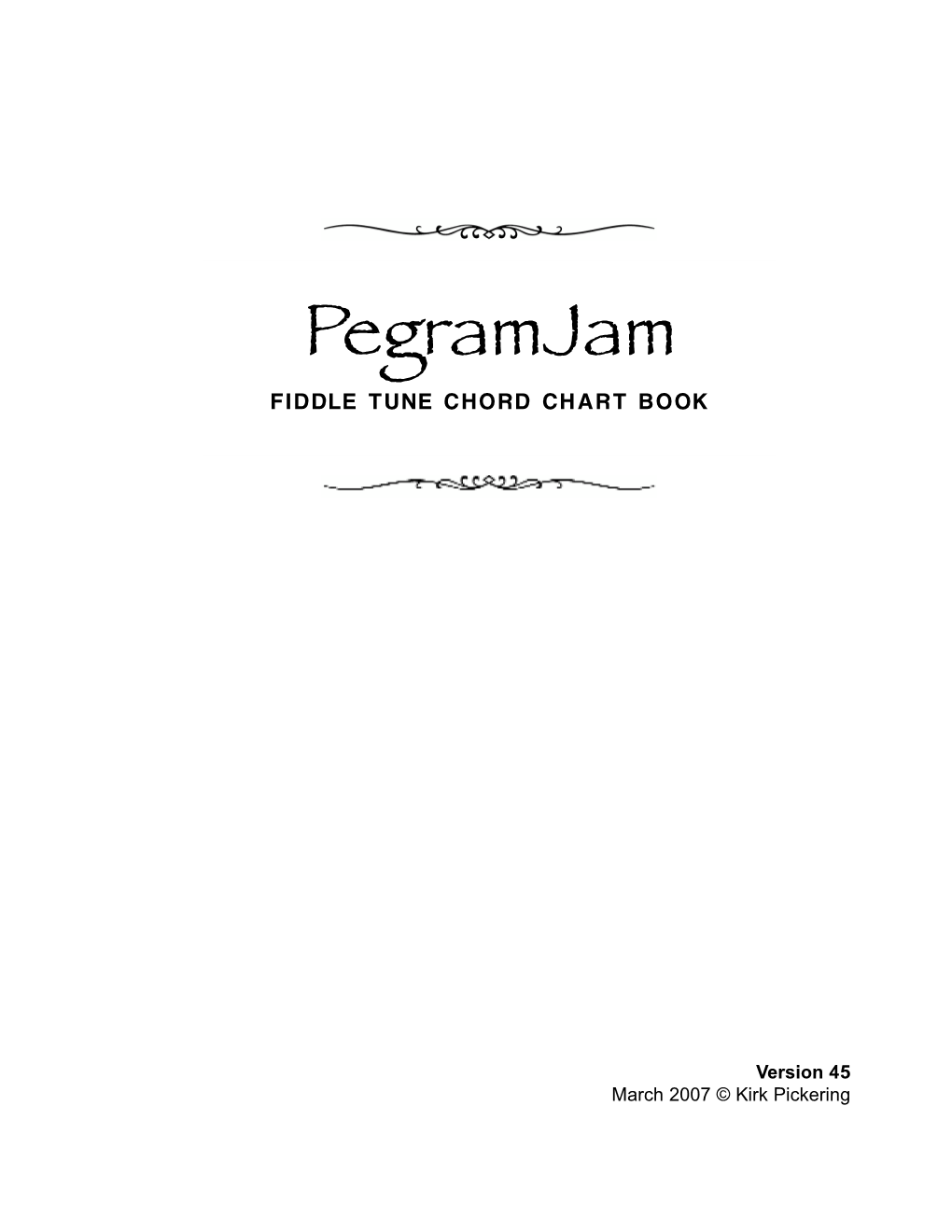 PegramJam
FIDDLE TUNE CHORD CHART BOOK

Version 45
March 2007 © Kirk Pickering